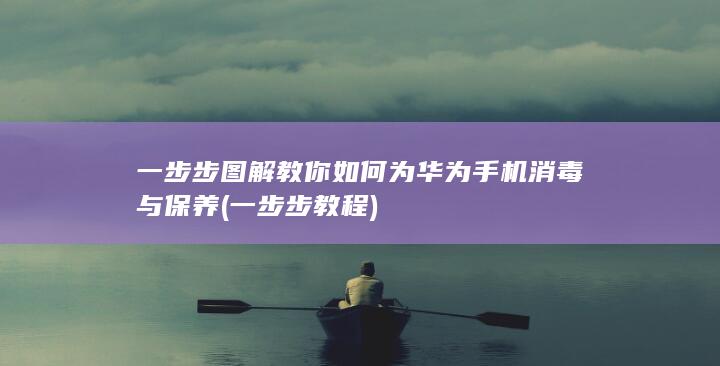 一步步图解教你如何为华为手机消毒与保养(一步步教程)